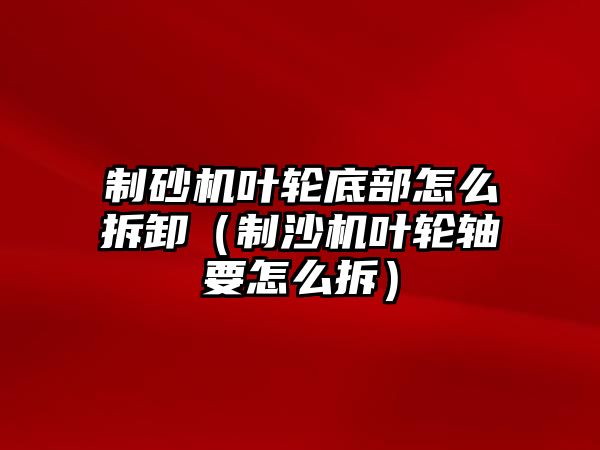 制砂机叶轮底部怎么拆卸（制沙机叶轮轴要怎么拆）